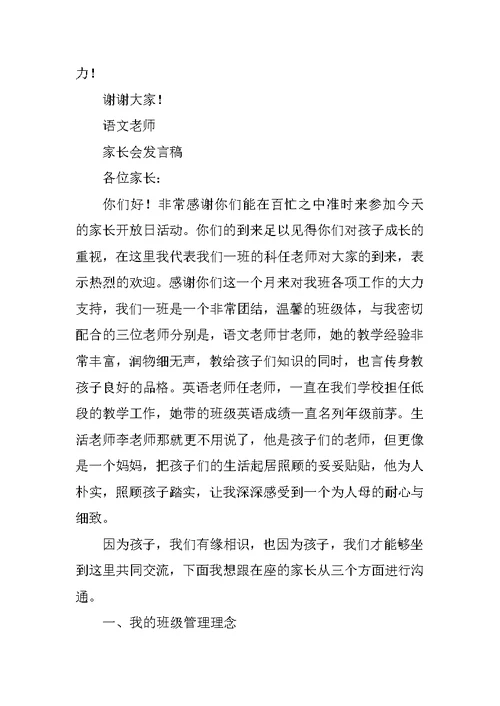 力！

谢谢大家！

语文老师

家长会发言稿

各位家长：

你们好！非常感谢你们能在百忙之中准时来参加今天的家长开放日活动。你们的到来足以见得你们对孩子成长的重视，在这里我代表我们一班的科任老师对大家的到来，表示热烈的欢迎。感谢你们这一个月来对我班各项工作的大力支持，我们一班是一个非常团结，温馨的班级体，与我密切配合的三位老师分别是，语文老师甘老师，她的教学经验非常丰富，润物细无声，教给孩子们知识的同时，也言传身教孩子良好的品格。英语老师任老师，一直在我们学校担任低段的教学工作，她带的班级英语成绩一直名列年级前茅。生活老师李老师那就更不用说了，他是孩子们的老师，但更像是一个妈妈，把孩子们的生活起居照顾的妥妥贴贴，他为人朴实，照顾孩子踏实，让我深深感受到一个为人母的耐心与细致。

因为孩子，我们有缘相识，也因为孩子，我们才能够坐到这里共同交流，下面我想跟在座的家长从三个方面进行沟通。

一、我的班级管理理念